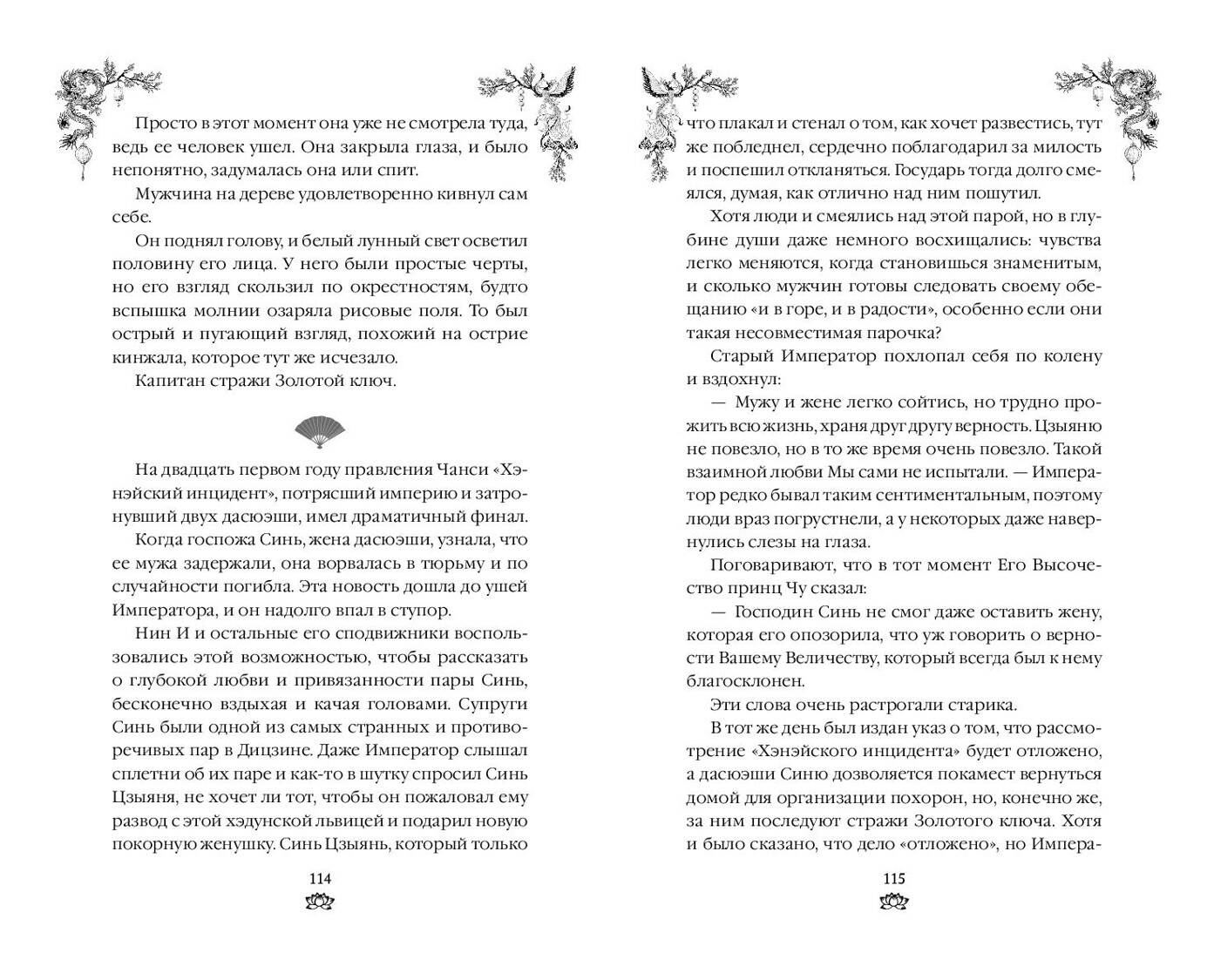 Просто в этот момент она уже не смотрела туда, ведь ее человек ушел. Она закрыла глаза, и было непонятно, задумалась она или спит.

Мужчина на дереве удовлетворенно кивнул сам себе.

Он поднял голову, и белый лунный свет осветил половину его лица. У него были простые черты, но его взгляд скользил по окрестностям, будто вспышка молнии озаряла рисовые поля. То был острый и пугающий взгляд, похожий на острие кинжала, которое тут же исчезало.

Капитан стражи Золотой ключ.

На двадцать первом году правления Чанси «Хэнэйский инцидент», потрясший империю и затронувший двух дасюэши, имел драматичный финал.

Когда госпожа Синь, жена дасюэши, узнала, что ее мужа задержали, она ворвалась в тюрьму и по случайности погибла. Эта новость дошла до ушей Императора, и он надолго впал в ступор.

Нин И и остальные его сподвижники воспользовались этой возможностью, чтобы рассказать о глубокой любви и привязанности пары Синь, бесконечно вздыхая и качая головами. Супруги Синь были одной из самых странных и противоречивых пар в Дицзине. Даже Император слышал сплетни об их паре и как-то в шутку спросил Синь Цзыяня, не хочет ли тот, чтобы он пожаловал ему развод с этой хэдунской львицей и подарил новую покорную женушку. Синь Цзыянь, который только

114

что плакал и стенал о том, как хочет развестись, тут же побледнел, сердечно поблагодарил за милость и поспешил откланяться. Государь тогда долго смеялся, думая, как отлично над ним пошутил.

Хотя люди и смеялись над этой парой, но в глубине души даже немного восхищались: чувства легко меняются, когда становишься знаменитым, и сколько мужчин готовы следовать своему обещанию «и в горе, и в радости», особенно если они такая несовместимая парочка?

Старый Император похлопал себя по колену и вздохнул:

— Мужу и жене легко сойтись, но трудно прожить всю жизнь, храня друг другу верность. Цзыяню не повезло, но в то же время очень повезло. Такой взаимной любви Мы сами не испытали. — Император редко бывал таким сентиментальным, поэтому люди враз погрустнели, а у некоторых даже навернулись слезы на глаза.

Поговаривают, что в тот момент Его Высочество принц Чу сказал:

— Господин Синь не смог даже оставить жену, которая его опозорила, что уж говорить о верности Вашему Величеству, который всегда был к нему благосклонен.

Эти слова очень растрогали старика.

В тот же день был издан указ о том, что рассмотрение «Хэнэйского инцидента» будет отложено, а дасюэши Синю дозволяется покамест вернуться домой для организации похорон, но, конечно же, за ним последуют стражи Золотого ключа. Хотя и было сказано, что дело «отложено», но Импера-

115